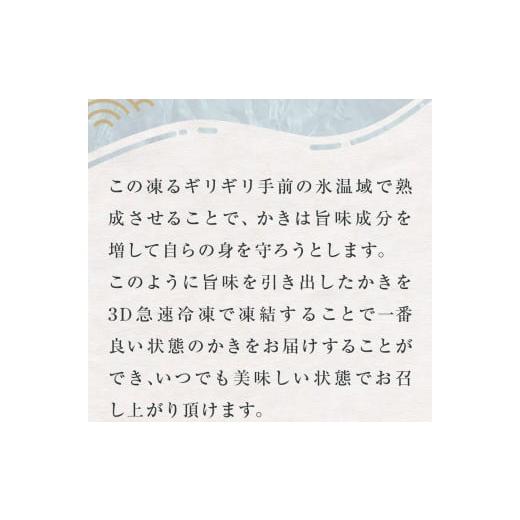 この凍るギリギリ手前の氷温域で熟成させることで、かきは旨味成分を増して自らの身を守ろうとします。
このように旨味を引き出したかきを3D急速冷凍で凍結することで一番良い状態のかきをお届けすることができ、いつでも美味しい状態でお召し上がり頂けます。